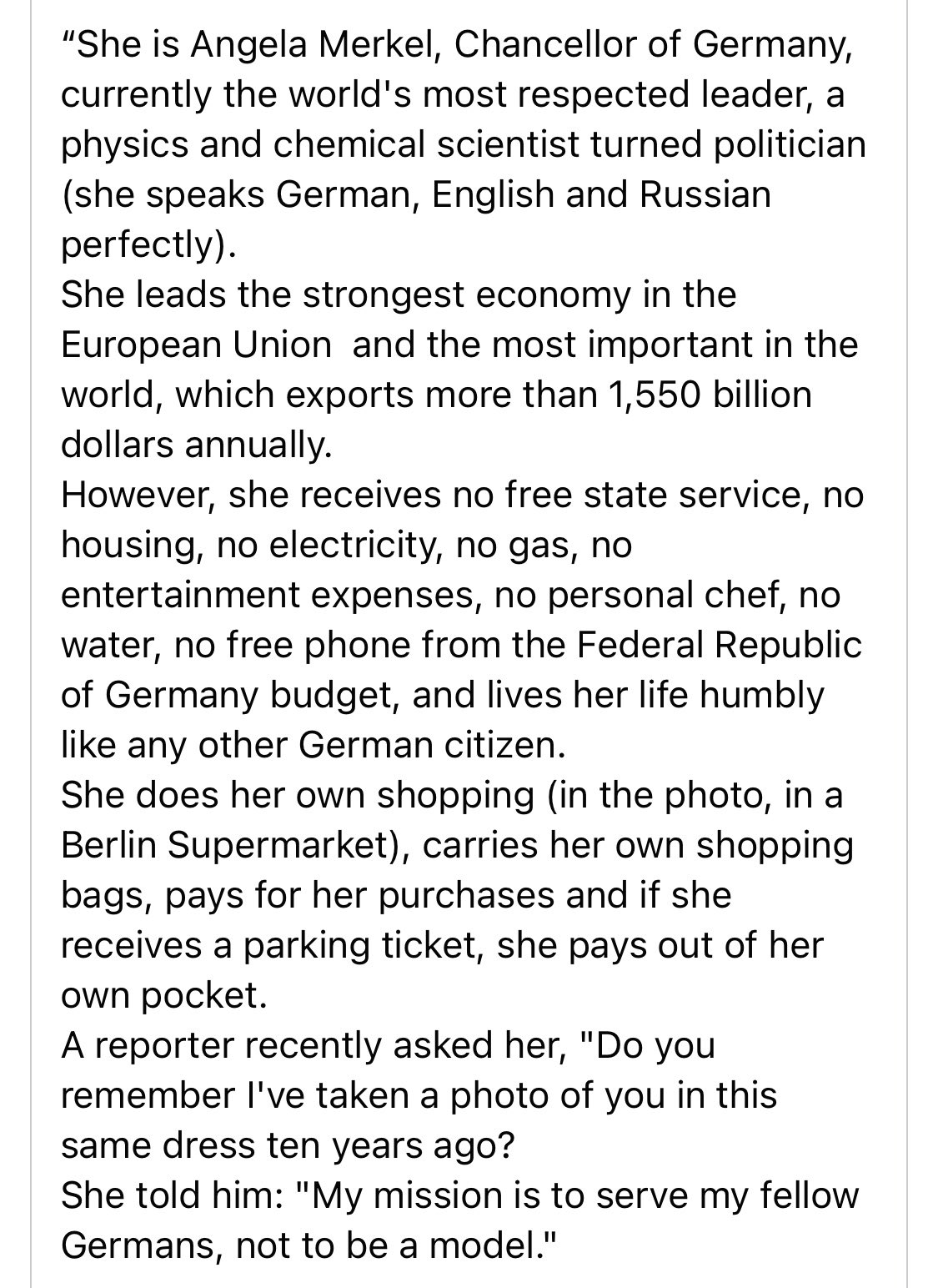 “She is Angela Merkel, Chancellor of Germany, currently the world's most respected leader, a physics and chemical scientist turned politician (she speaks German, English and Russian perfectly).
She leads the strongest economy in the European Union  and the most important in the world, which exports more than 1,550 billion dollars annually.
However, she receives no free state service, no housing, no electricity, no gas, no entertainment expenses, no personal chef, no water, no free phone from the Federal Republic of Germany budget, and lives her life humbly like any other German citizen.
She does her own shopping (in the photo, in a Berlin Supermarket), carries her own shopping bags, pays for her purchases and if she receives a parking ticket, she pays out of her own pocket.
A reporter recently asked her, "Do you remember I've taken a photo of you in this same dress ten years ago?
She told him: "My mission is to serve my fellow Germans, not to be a model."